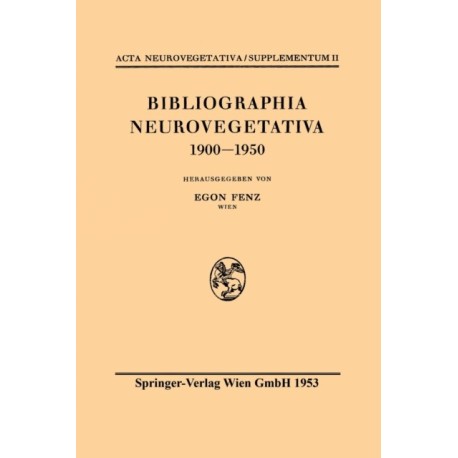 ACTA NEUROVEGETATIVA / SUPPLEMENTUM II

BIBLIOGRAPHIA
NEUROVEGETATIVA
1900—1950

HERAUSGEGEBEN VON

EGON FENZ
WIEN

Springer-Verlag Wien GmbH 1953